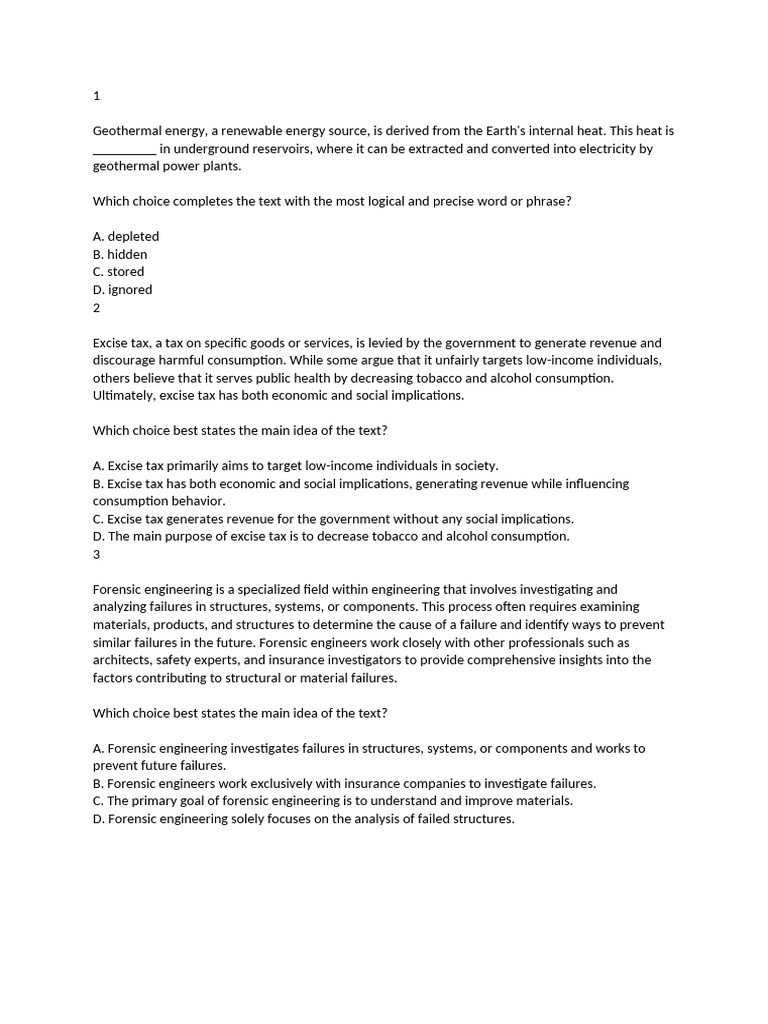 1

Geothermal energy, a renewable energy source, is derived from the Earth's internal heat. This heat is __________ in underground reservoirs, where it can be extracted and converted into electricity by geothermal power plants.

Which choice completes the text with the most logical and precise word or phrase?

A. depleted
B. hidden
C. stored
D. ignored
2

Excise tax, a tax on specific goods or services, is levied by the government to generate revenue and discourage harmful consumption. While some argue that it unfairly targets low-income individuals, others believe that it serves public health by decreasing tobacco and alcohol consumption. Ultimately, excise tax has both economic and social implications.

Which choice best states the main idea of the text?

A. Excise tax primarily aims to target low-income individuals in society.
B. Excise tax has both economic and social implications, generating revenue while influencing consumption behavior.
C. Excise tax generates revenue for the government without any social implications.
D. The main purpose of excise tax is to decrease tobacco and alcohol consumption.
3

Forensic engineering is a specialized field within engineering that involves investigating and analyzing failures in structures, systems, or components. This process often requires examining materials, products, and structures to determine the cause of a failure and identify ways to prevent similar failures in the future. Forensic engineers work closely with other professionals such as architects, safety experts, and insurance investigators to provide comprehensive insights into the factors contributing to structural or material failures.

Which choice best states the main idea of the text?

A. Forensic engineering investigates failures in structures, systems, or components and works to prevent future failures.
B. Forensic engineers work exclusively with insurance companies to investigate failures.
C. The primary goal of forensic engineering is to understand and improve materials.
D. Forensic engineering solely focuses on the analysis of failed structures.